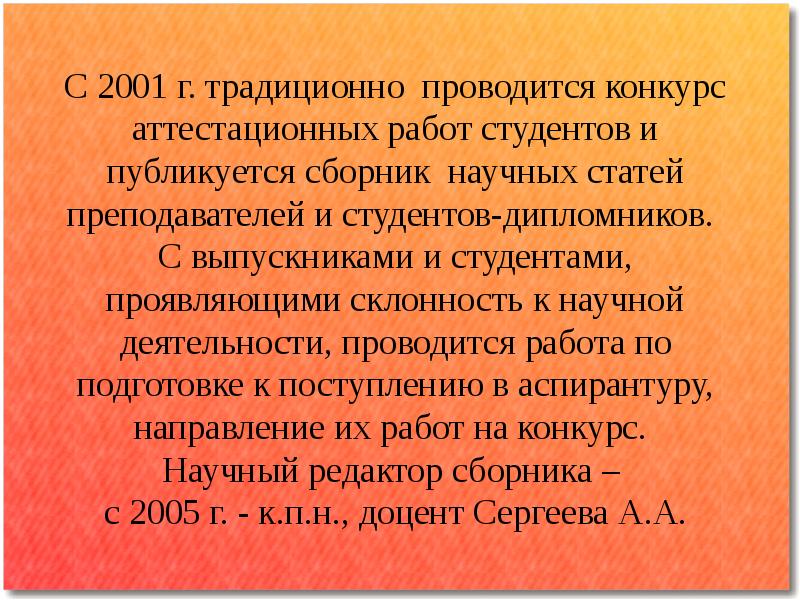 С 2001 г. традиционно проводится конкурс аттестационных работ студентов и публикуется сборник научных статей преподавателей и студентов-дипломников. С выпускниками и студентами, проявляющими склонность к научной деятельности, проводится работа по подготовке к поступлению в аспирантуру, направление их работ на конкурс. Научный редактор сборника – с 2005 г. - к.п.н., доцент Сергеева А.А.